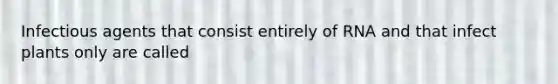 Infectious agents that consist entirely of RNA and that infect plants only are called